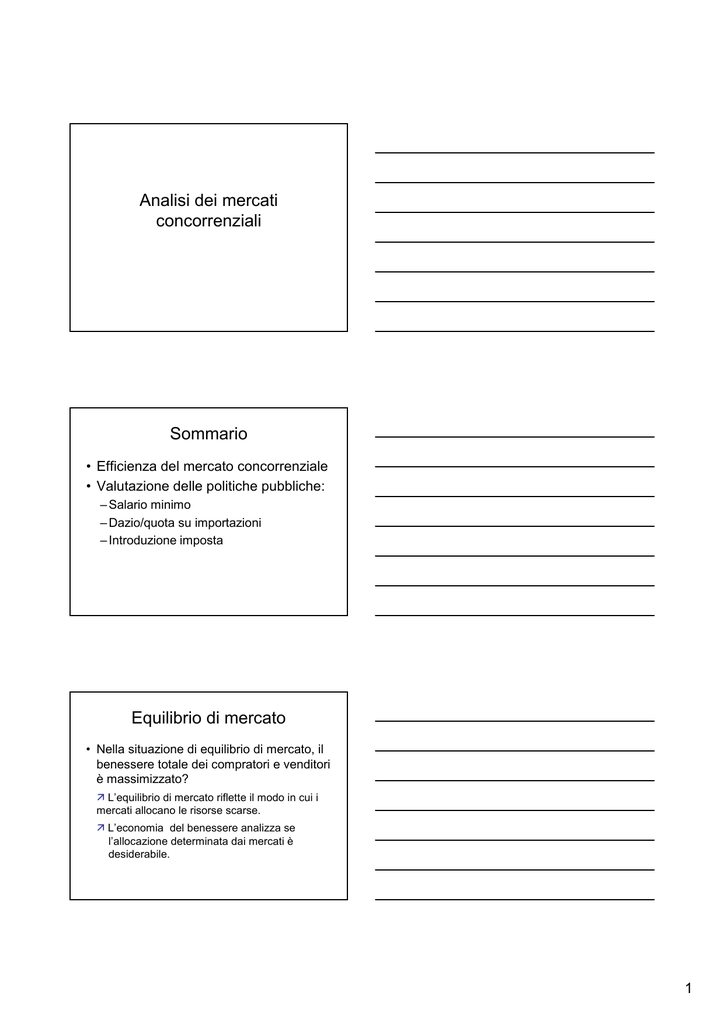 Analisi dei mercati concorrenziali

Sommario

• Efficienza del mercato concorrenziale
• Valutazione delle politiche pubbliche:
– Salario minimo
– Dazio/quota su importazioni
– Introduzione imposta

Equilibrio di mercato

• Nella situazione di equilibrio di mercato, il benessere totale dei compratori e venditori è massimizzato?
↗ L'equilibrio di mercato riflette il modo in cui i mercati allocano le risorse scarse.
↗ L'economia del benessere analizza se l'allocazione determinata dai mercati è desiderabile.

1